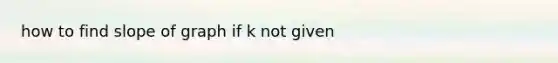 how to find slope of graph if k not given